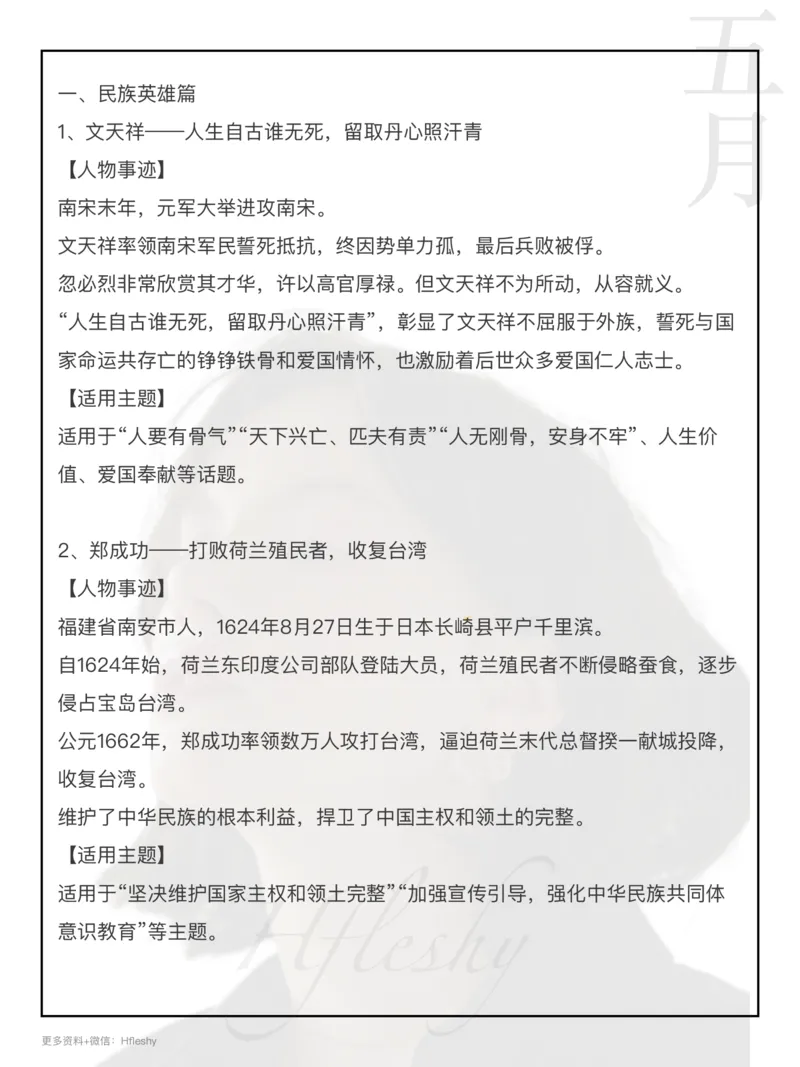 五月

一、民族英雄篇

1、文天祥——人生自古谁无死，留取丹心照汗青

【人物事迹】

南宋末年，元军大举进攻南宋。

文天祥率领南宋军民誓死抵抗，终因势单力孤，最后兵败被俘。

忽必烈非常欣赏其才华，许以高官厚禄。但文天祥不为所动，从容就义。

“人生自古谁无死，留取丹心照汗青”，彰显了文天祥不屈服于外族，誓死与国家命运共存亡的铮铮铁骨和爱国情怀，也激励着后世众多爱国仁人志士。

【适用主题】

适用于“人要有骨气”“天下兴亡、匹夫有责”“人无刚骨，安身不牢”、人生价值、爱国奉献等话题。

2、郑成功——打败荷兰殖民者，收复台湾

【人物事迹】

福建省南安市人，1624年8月27日生于日本长崎县平户千里滨。

自1624年始，荷兰东印度公司部队登陆大员，荷兰殖民者不断侵略蚕食，逐步侵占宝岛台湾。

公元1662年，郑成功率领数万人攻打台湾，逼迫荷兰末代总督揆一献城投降，收复台湾。

维护了中华民族的根本利益，捍卫了中国主权和领土的完整。

【适用主题】

适用于“坚决维护国家主权和领土完整”“加强宣传引导，强化中华民族共同体意识教育”等主题。

Hfleshy

更多资料+微信：Hfleshy